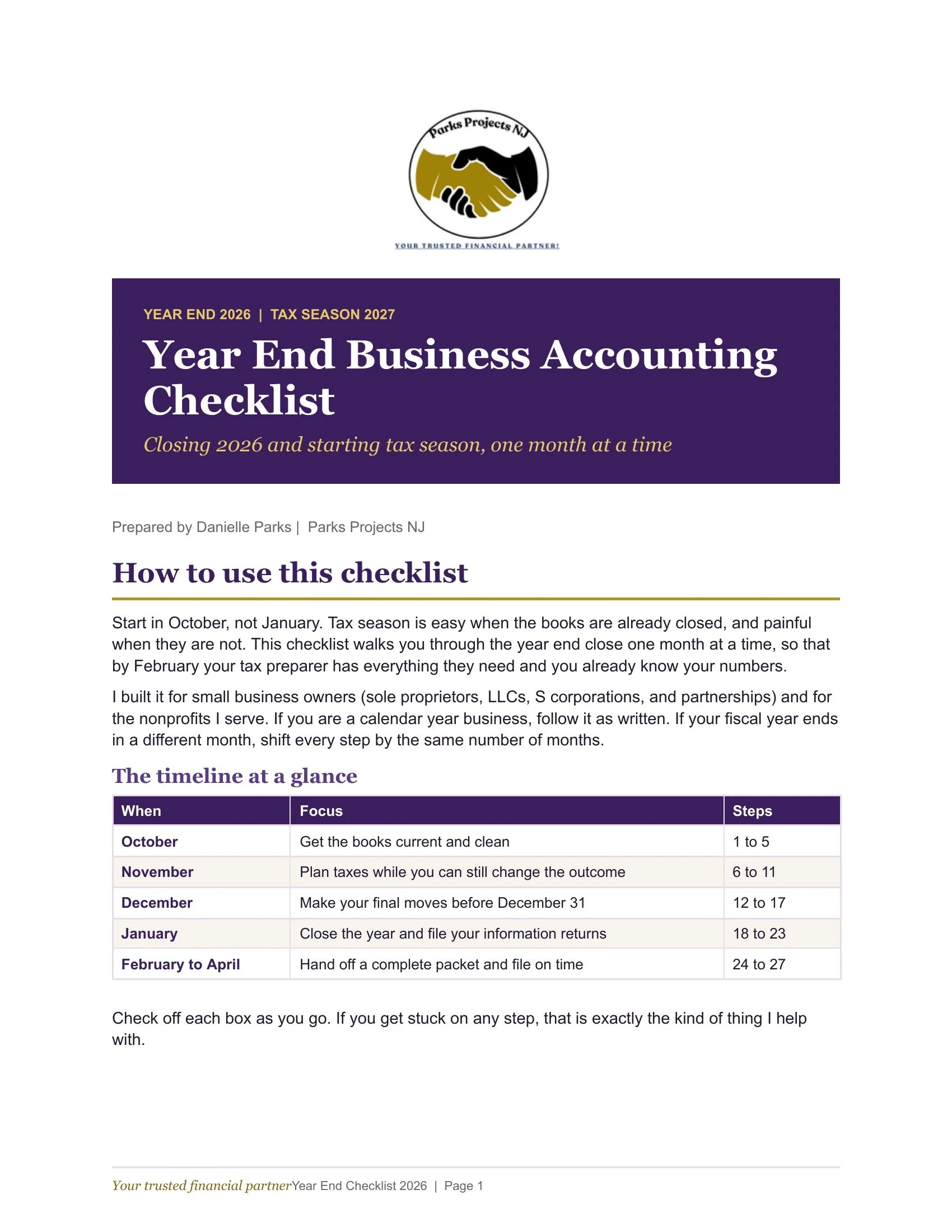 Parks Projects NJ

YOUR TRUSTED FINANCIAL PARTNER!

YEAR END 2026 | TAX SEASON 2027

Year End Business Accounting Checklist

Closing 2026 and starting tax season, one month at a time

Prepared by Danielle Parks | Parks Projects NJ

How to use this checklist

Start in October, not January. Tax season is easy when the books are already closed, and painful when they are not. This checklist walks you through the year end close one month at a time, so that by February your tax preparer has everything they need and you already know your numbers.

I built it for small business owners (sole proprietors, LLCs, S corporations, and partnerships) and for the nonprofits I serve. If you are a calendar year business, follow it as written. If your fiscal year ends in a different month, shift every step by the same number of months.

The timeline at a glance

| When | Focus | Steps |
|---|---|---|
| October | Get the books current and clean | 1 to 5 |
| November | Plan taxes while you can still change the outcome | 6 to 11 |
| December | Make your final moves before December 31 | 12 to 17 |
| January | Close the year and file your information returns | 18 to 23 |
| February to April | Hand off a complete packet and file on time | 24 to 27 |

Check off each box as you go. If you get stuck on any step, that is exactly the kind of thing I help with.

Your trusted financial partnerYear End Checklist 2026 | Page 1